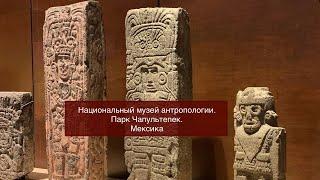 Национальный музей антропологии.
Парк Чапультепек.
Мексика